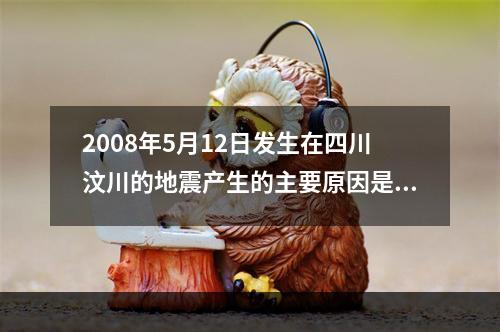 2008年5月12日发生在四川汶川的地震产生的主要原因是...